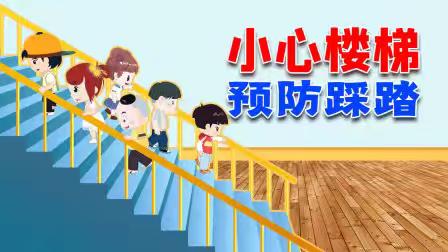 小心楼梯
预防踩踏